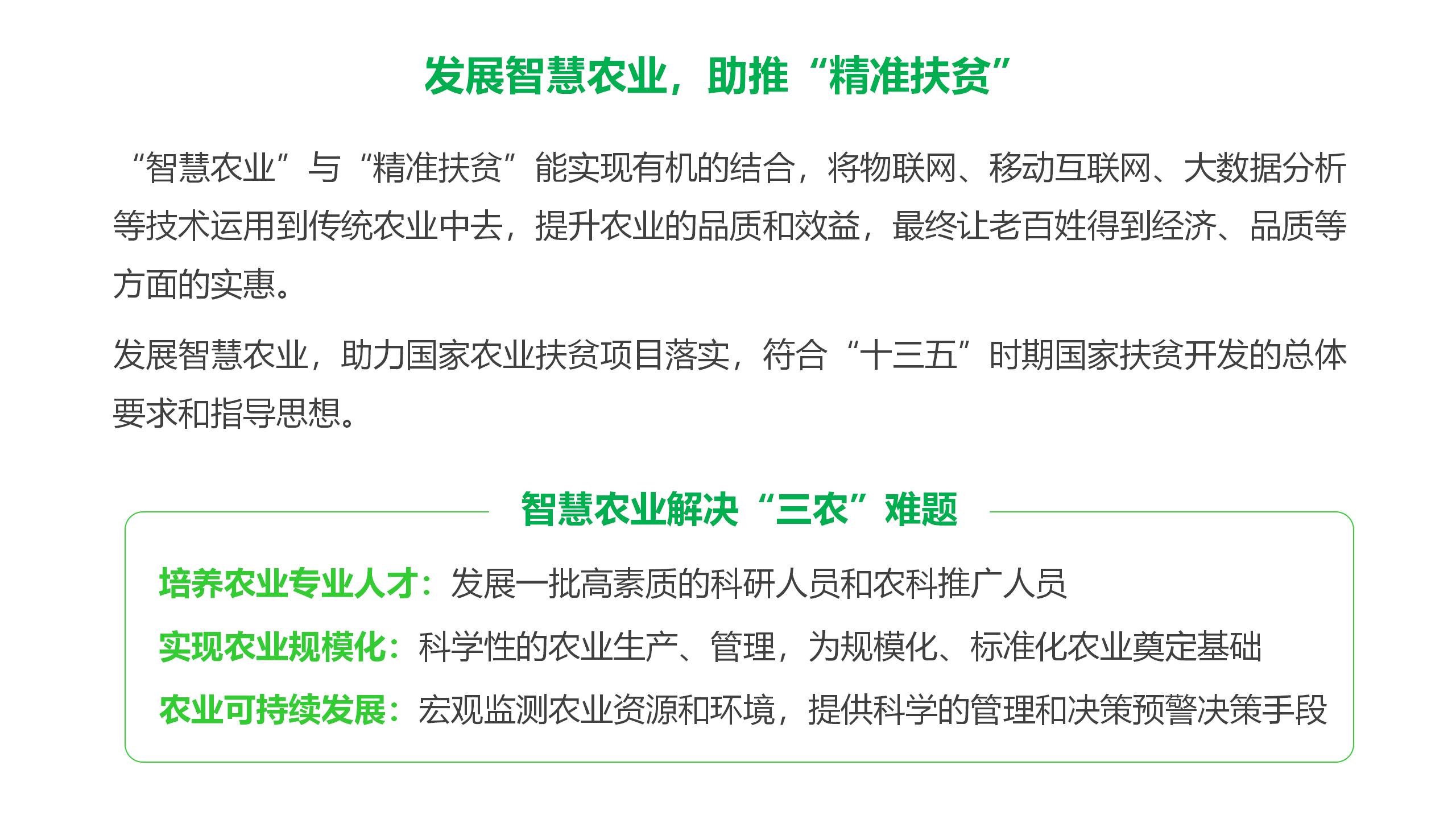 发展智慧农业，助推“精准扶贫”

“智慧农业”与“精准扶贫”能实现有机的结合，将物联网、移动互联网、大数据分析等技术运用到传统农业中去，提升农业的品质和效益，最终让老百姓得到经济、品质等方面的实惠。

发展智慧农业，助力国家农业扶贫项目落实，符合“十三五”时期国家扶贫开发的总体要求和指导思想。

智慧农业解决“三农”难题

培养农业专业人才：发展一批高素质的科研人员和农科推广人员

实现农业规模化：科学性的农业生产、管理，为规模化、标准化农业奠定基础

农业可持续发展：宏观监测农业资源和环境，提供科学的管理和决策预警决策手段